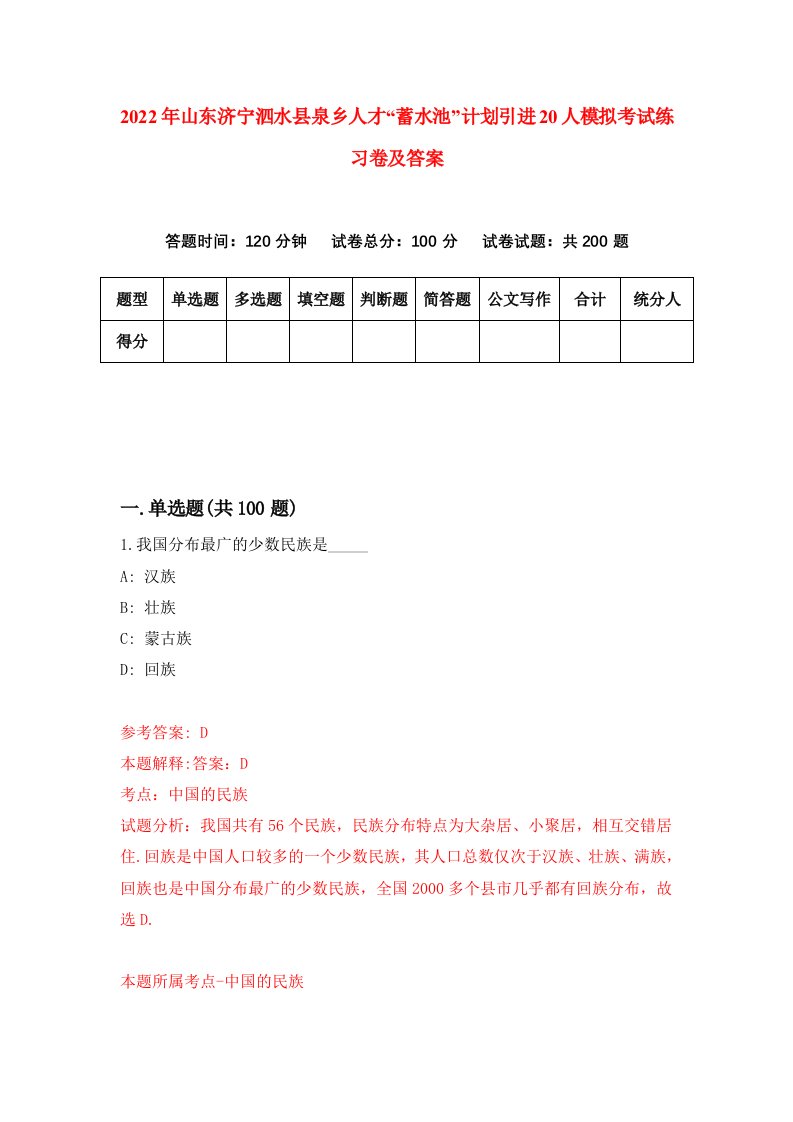 2022年山东济宁泗水县泉乡人才“蓄水池”计划引进20人模拟考试练习卷及答案

答题时间：120分钟 试卷总分：100分 试卷试题：共200题

| 题型 | 单选题 | 多选题 | 填空题 | 判断题 | 简答题 | 公文写作 | 合计 | 统分人 |
|---|---|---|---|---|---|---|---|---|
| 得分 | | | | | | | | |

一.单选题(共100题)

1.我国分布最广的少数民族是_____

A: 汉族

B: 壮族

C: 蒙古族

D: 回族

参考答案: D

本题解释:答案：D

考点：中国的民族

试题分析：我国共有56个民族，民族分布特点为大杂居、小聚居，相互交错居住.回族是中国人口较多的一个少数民族，其人口总数仅次于汉族、壮族、满族，回族也是中国分布最广的少数民族，全国2000多个县市几乎都有回族分布，故选D.

本题所属考点-中国的民族